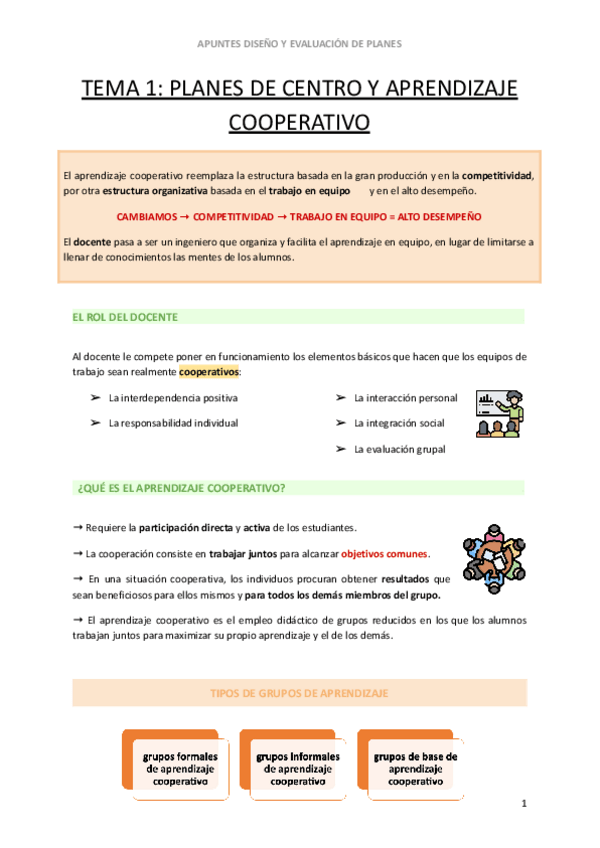 APUNTES DISEÑO Y EVALUACIÓN DE PLANES

TEMA 1: PLANES DE CENTRO Y APRENDIZAJE COOPERATIVO

El aprendizaje cooperativo reemplaza la estructura basada en la gran producción y en la competitividad, por otra estructura organizativa basada en el trabajo en equipo y en el alto desempeño.

CAMBIAMOS → COMPETITIVIDAD → TRABAJO EN EQUIPO = ALTO DESEMPEÑO

El docente pasa a ser un ingeniero que organiza y facilita el aprendizaje en equipo, en lugar de limitarse a llenar de conocimientos las mentes de los alumnos.

EL ROL DEL DOCENTE

Al docente le compete poner en funcionamiento los elementos básicos que hacen que los equipos de trabajo sean realmente cooperativos:

➢ La interdependencia positiva
➢ La responsabilidad individual
➢ La interacción personal
➢ La integración social
➢ La evaluación grupal

¿QUÉ ES EL APRENDIZAJE COOPERATIVO?

→ Requiere la participación directa y activa de los estudiantes.

→ La cooperación consiste en trabajar juntos para alcanzar objetivos comunes.

→ En una situación cooperativa, los individuos procuran obtener resultados que sean beneficiosos para ellos mismos y para todos los demás miembros del grupo.

→ El aprendizaje cooperativo es el empleo didáctico de grupos reducidos en los que los alumnos trabajan juntos para maximizar su propio aprendizaje y el de los demás.

TIPOS DE GRUPOS DE APRENDIZAJE

grupos formales de aprendizaje cooperativo

grupos informales de aprendizaje cooperativo

grupos de base de aprendizaje cooperativo

1